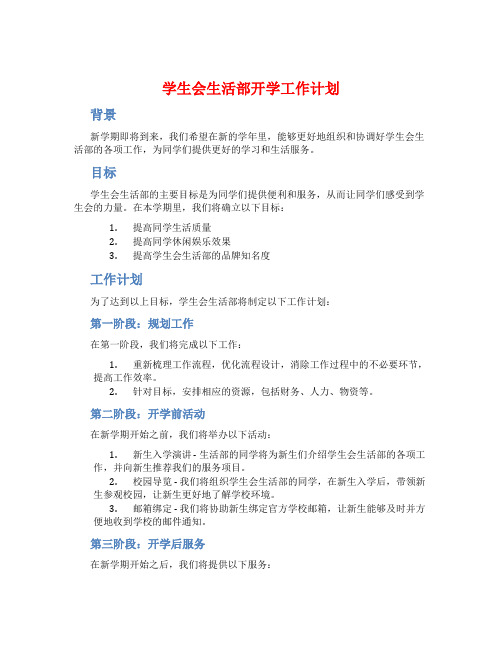 学生会生活部开学工作计划

背景

新学期即将到来，我们希望在新的学年里，能够更好地组织和协调好学生会生活部的各项工作，为同学们提供更好的学习和生活服务。

目标

学生会生活部的主要目标是为同学们提供便利和服务，从而让同学们感受到学生会的力量。在本学期里，我们将确立以下目标：

1. 提高同学生活质量
2. 提高同学休闲娱乐效果
3. 提高学生会生活部的品牌知名度

工作计划

为了达到以上目标，学生会生活部将制定以下工作计划：

第一阶段：规划工作

在第一阶段，我们将完成以下工作：

1. 重新梳理工作流程，优化流程设计，消除工作过程中的不必要环节，提高工作效率。
2. 针对目标，安排相应的资源，包括财务、人力、物资等。

第二阶段：开学前活动

在新学期开始之前，我们将举办以下活动：

1. 新生入学演讲 - 生活部的同学将为新生们介绍学生会生活部的各项工作，并向新生推荐我们的服务项目。
2. 校园导览 - 我们将组织学生会生活部的同学，在新生入学后，带领新生参观校园，让新生更好地了解学校环境。
3. 邮箱绑定 - 我们将协助新生绑定官方学校邮箱，让新生能够及时并方便地收到学校的邮件通知。

第三阶段：开学后服务

在新学期开始之后，我们将提供以下服务：